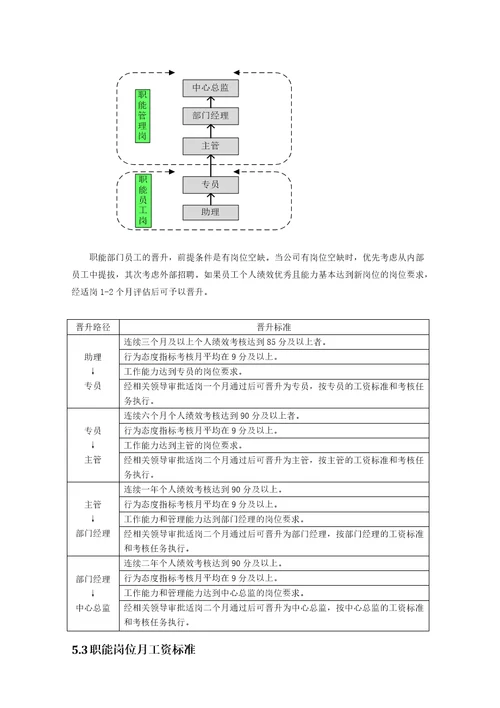 职能管理岗

中心总监

部门经理

主管

职能员工岗

专员

助理

职能部门员工的晋升，前提条件是有岗位空缺，当公司有岗位空缺时，优先考虑从内部员工中提拔，其次考虑外部招聘。如果员工个人绩效优秀且能力基本达到新岗位的岗位要求，经适岗 1-2 个月评估后可予以晋升。

| 晋升路径 | 晋升标准 |
|---|---|
| 助理 ↓ 专员 | 连续三个月及以上个人绩效考核达到 85 分及以上者。 |
| | 行为态度指标考核月平均在 9 分及以上。 |
| | 工作能力达到专员的岗位要求。 |
| | 经相关领导审批适岗一个月通过后可晋升为专员，按专员的工资标准和考核任务执行。 |
| 专员 ↓ 主管 | 连续六个月个人绩效考核达到 90 分及以上者。 |
| | 行为态度指标考核月平均在 9 分及以上。 |
| | 工作能力达到主管的岗位要求。 |
| | 经相关领导审批适岗二个月通过后可晋升为主管，按主管的工资标准和考核任务执行。 |
| 主管 ↓ 部门经理 | 连续一年个人绩效考核达到 90 分及以上。 |
| | 行为态度指标考核月平均在 9 分及以上。 |
| | 工作能力和管理能力达到部门经理的岗位要求。 |
| | 经相关领导审批适岗二个月通过后可晋升为部门经理，按部门经理的工资标准和考核任务执行。 |
| 部门经理 ↓ 中心总监 | 连续二年个人绩效考核达到 90 分及以上。 |
| | 行为态度指标考核月平均在 9 分及以上。 |
| | 工作能力和管理能力达到中心总监的岗位要求。 |
| | 经相关领导审批适岗二个月通过后可晋升为中心总监，按中心总监的工资标准和考核任务执行。 |

5.3 职能岗位月工资标准